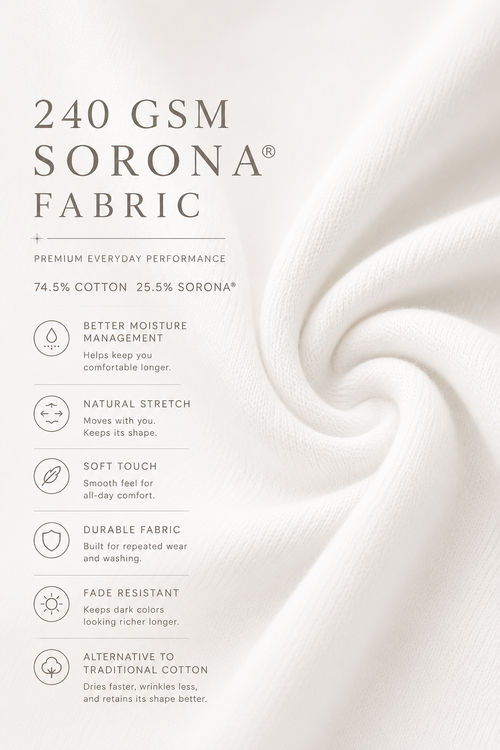 240 GSM
SORONA®
FABRIC

PREMIUM EVERYDAY PERFORMANCE

74.5% COTTON 25.5% SORONA®

BETTER MOISTURE MANAGEMENT
Helps keep you comfortable longer.

NATURAL STRETCH
Moves with you. Keeps its shape.

SOFT TOUCH
Smooth feel for all-day comfort.

DURABLE FABRIC
Built for repeated wear and washing.

FADE RESISTANT
Keeps dark colors looking richer longer.

ALTERNATIVE TO TRADITIONAL COTTON
Dries faster, wrinkles less, and retains its shape better.